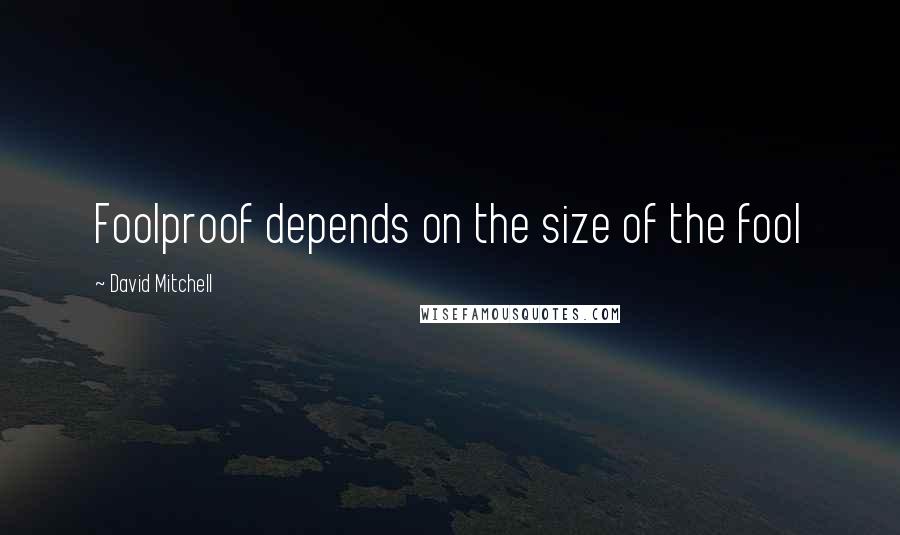 Foolproof depends on the size of the fool

~ David Mitchell

WISEFAMOUSQUOTES.COM